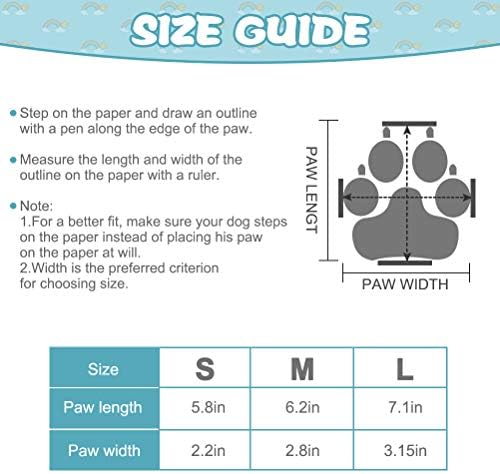 SIZE GUIDE

• Step on the paper and draw an outline with a pen along the edge of the paw.

• Measure the length and width of the outline on the paper with a ruler.

• Note:
1.For a better fit, make sure your dog steps on the paper instead of placing his paw on the paper at will.
2.Width is the preferred criterion for choosing size.

PAW LENGT

PAW WIDTH

| Size | S | M | L |
|---|---|---|---|
| Paw length | 5.8in | 6.2in | 7.1in |
| Paw width | 2.2in | 2.8in | 3.15in |